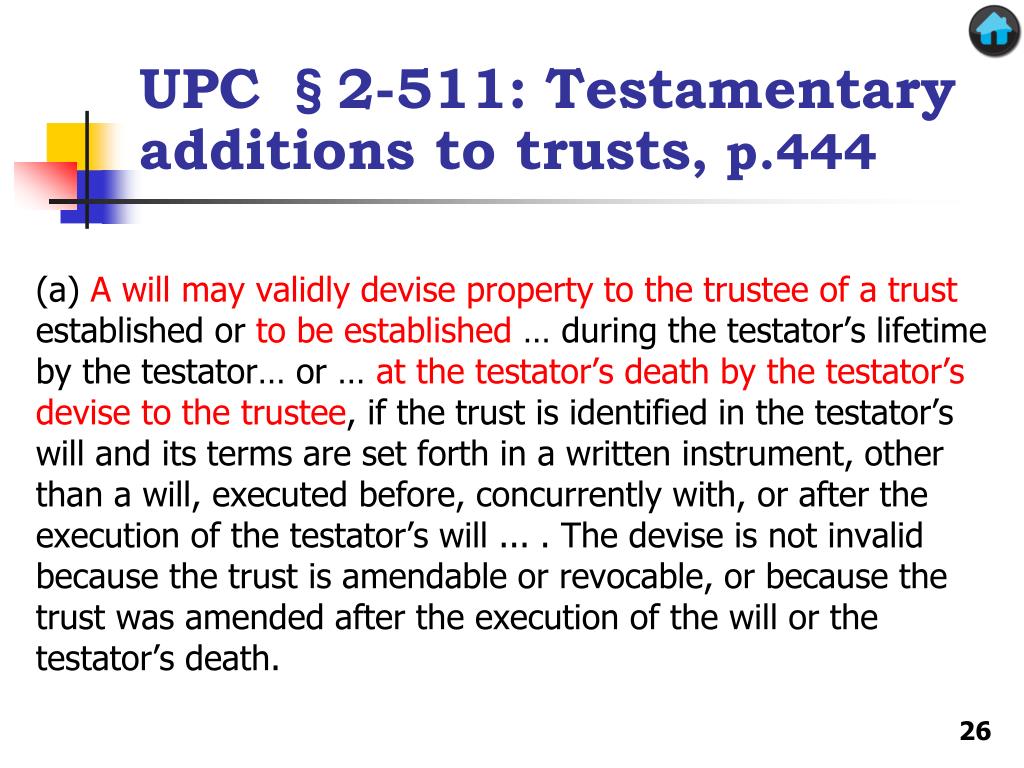 UPC § 2-511: Testamentary additions to trusts, p.444

(a) A will may validly devise property to the trustee of a trust established or to be established … during the testator’s lifetime by the testator… or … at the testator’s death by the testator’s devise to the trustee, if the trust is identified in the testator’s will and its terms are set forth in a written instrument, other than a will, executed before, concurrently with, or after the execution of the testator’s will ... . The devise is not invalid because the trust is amendable or revocable, or because the trust was amended after the execution of the will or the testator’s death.

26